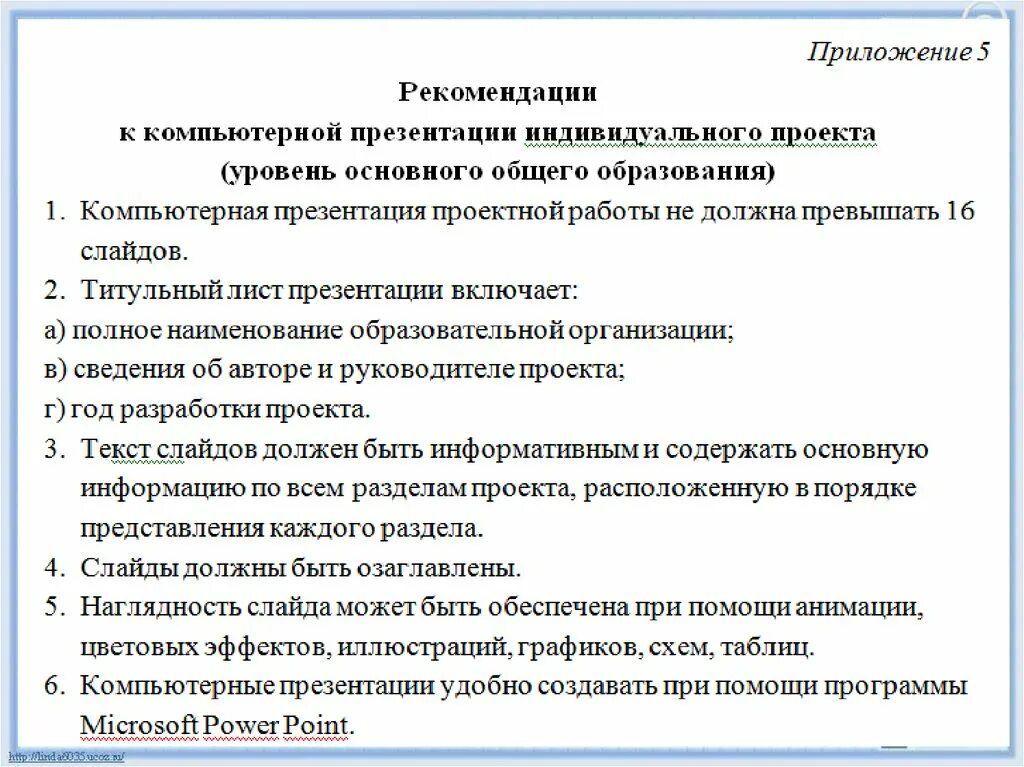 Приложение 5

Рекомендации
к компьютерной презентации индивидуального проекта
(уровень основного общего образования)

1. Компьютерная презентация проектной работы не должна превышать 16 слайдов.
2. Титульный лист презентации включает:
а) полное наименование образовательной организации;
в) сведения об авторе и руководителе проекта;
г) год разработки проекта.
3. Текст слайдов должен быть информативным и содержать основную информацию по всем разделам проекта, расположенную в порядке представления каждого раздела.
4. Слайды должны быть озаглавлены.
5. Наглядность слайда может быть обеспечена при помощи анимации, цветовых эффектов, иллюстраций, графиков, схем, таблиц.
6. Компьютерные презентации удобно создавать при помощи программы Microsoft Power Point.

http://linda6035.ucoz.ru/